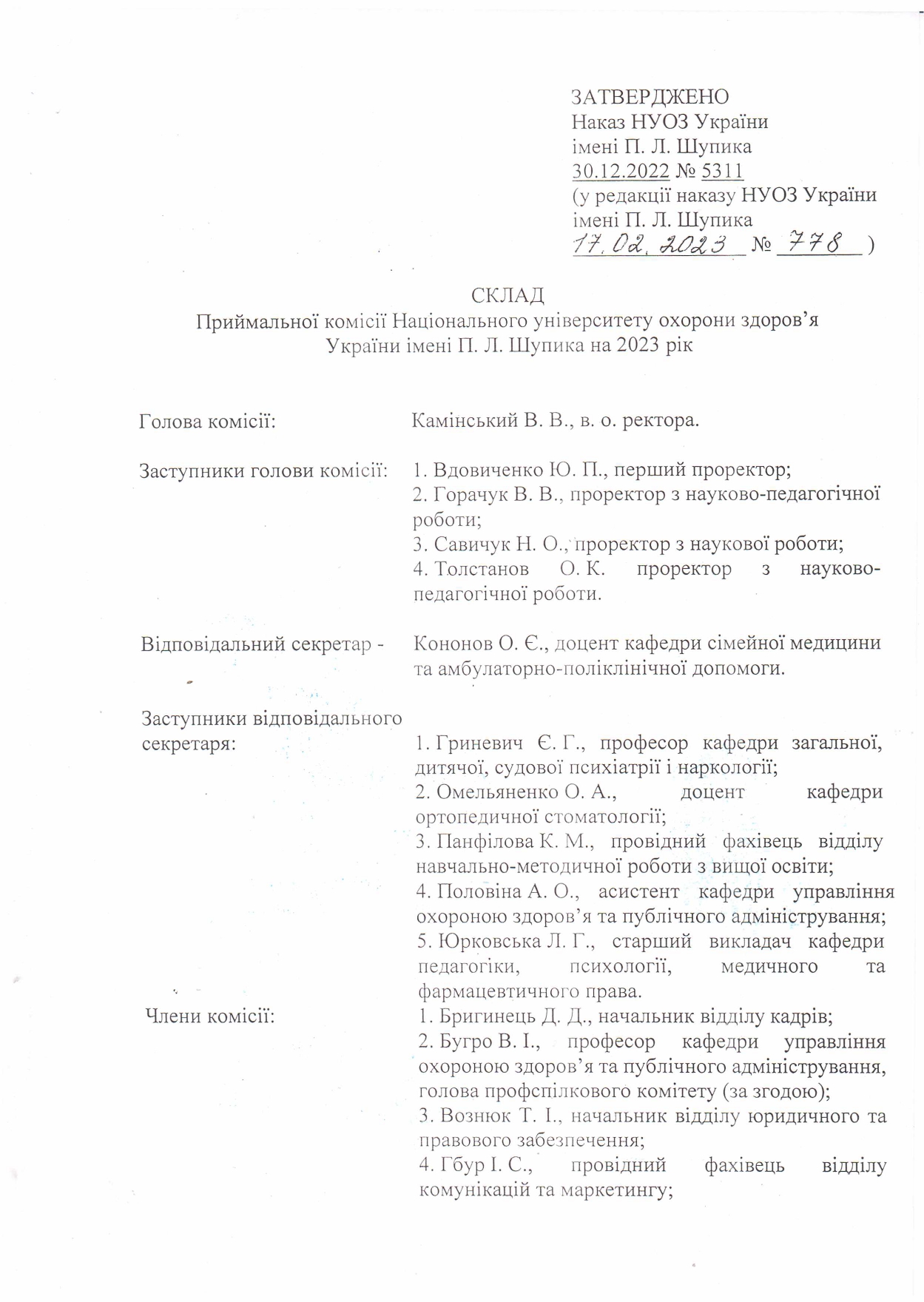 ЗАТВЕРДЖЕНО
Наказ НУОЗ України
імені П. Л. Шупика
30.12.2022 № 5311
(у редакції наказу НУОЗ України
імені П. Л. Шупика
17.02.2023 № 778 )

СКЛАД
Приймальної комісії Національного університету охорони здоров'я України імені П. Л. Шупика на 2023 рік

Голова комісії: Камінський В. В., в. о. ректора.

Заступники голови комісії:
1. Вдовиченко Ю. П., перший проректор;
2. Горачук В. В., проректор з науково-педагогічної роботи;
3. Савичук Н. О., проректор з наукової роботи;
4. Толстанов О. К. проректор з науково-педагогічної роботи.

Відповідальний секретар - Кононов О. Є., доцент кафедри сімейної медицини та амбулаторно-поліклінічної допомоги.

Заступники відповідального секретаря:
1. Гриневич Є. Г., професор кафедри загальної, дитячої, судової психіатрії і наркології;
2. Омельяненко О. А., доцент кафедри ортопедичної стоматології;
3. Панфілова К. М., провідний фахівець відділу навчально-методичної роботи з вищої освіти;
4. Половіна А. О., асистент кафедри управління охороною здоров'я та публічного адміністрування;
5. Юрковська Л. Г., старший викладач кафедри педагогіки, психології, медичного та фармацевтичного права.

Члени комісії:
1. Бригинець Д. Д., начальник відділу кадрів;
2. Бугро В. І., професор кафедри управління охороною здоров'я та публічного адміністрування, голова профспілкового комітету (за згодою);
3. Вознюк Т. І., начальник відділу юридичного та правового забезпечення;
4. Гбур І. С., провідний фахівець відділу комунікацій та маркетингу;